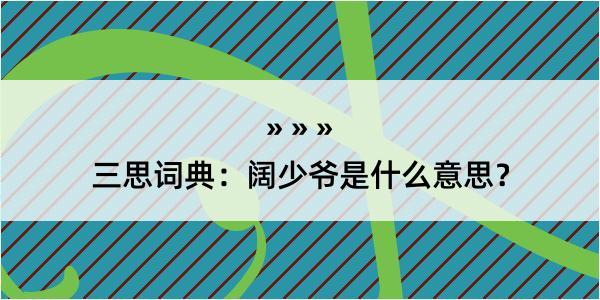 » » »

三思词典：阔少爷是什么意思？